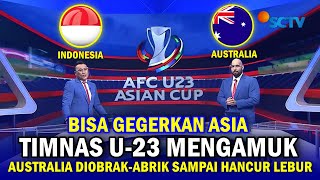 SCTV

INDONESIA

AUSTRALIA

AFC U23 ASIAN CUP

BISA GEGERKAN ASIA

TIMNAS U-23 MENGAMUK

AUSTRALIA DIOBRAK-ABRIK SAMPAI HANCUR LEBUR